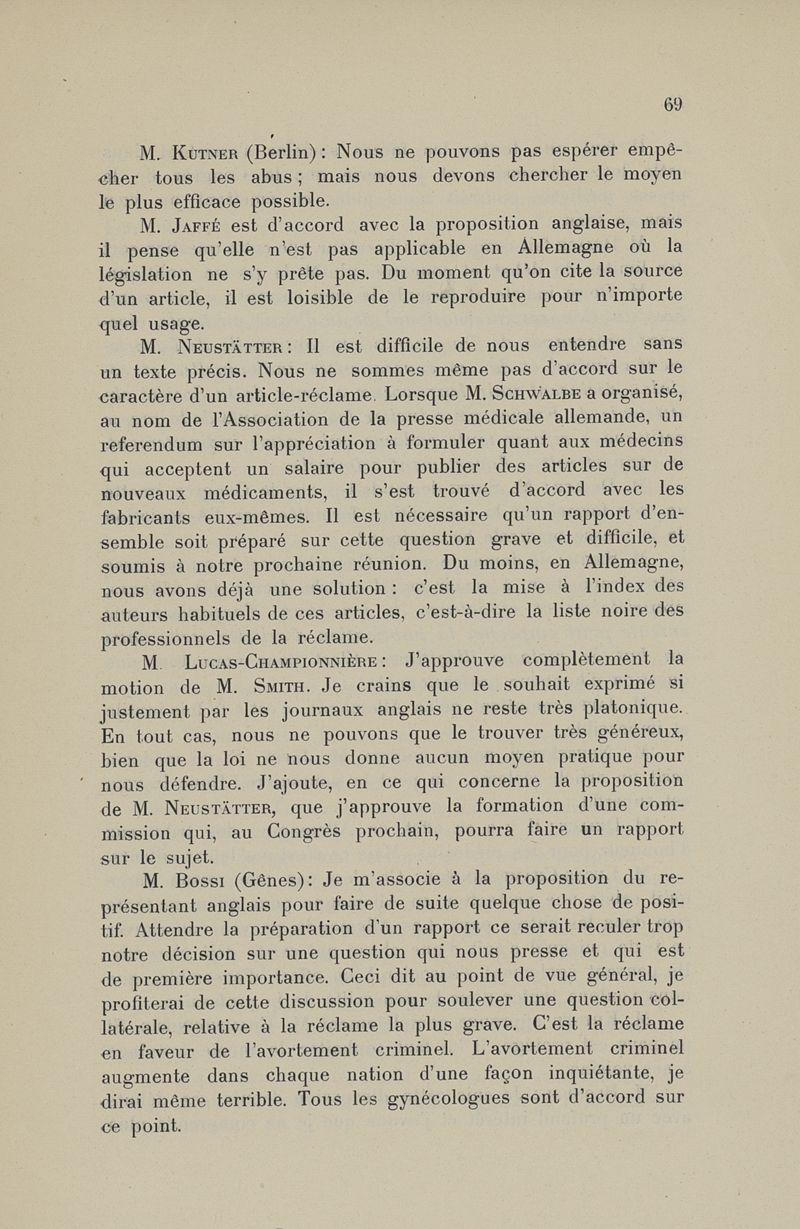 69

M. Kutner (Berlin) : Nous ne pouvons pas espérer empêcher tous les abus ; mais nous devons chercher le moyen le plus efficace possible.

M. Jaffé est d'accord avec la proposition anglaise, mais il pense qu'elle n'est pas applicable en Allemagne où la législation ne s'y prête pas. Du moment qu'on cite la source d'un article, il est loisible de le reproduire pour n'importe quel usage.

M. Neustätter : Il est difficile de nous entendre sans un texte précis. Nous ne sommes même pas d'accord sur le caractère d'un article-réclame. Lorsque M. Schwalbe a organisé, au nom de l'Association de la presse médicale allemande, un referendum sur l'appréciation à formuler quant aux médecins qui acceptent un salaire pour publier des articles sur de nouveaux médicaments, il s'est trouvé d'accord avec les fabricants eux-mêmes. Il est nécessaire qu'un rapport d'ensemble soit préparé sur cette question grave et difficile, et soumis à notre prochaine réunion. Du moins, en Allemagne, nous avons déjà une solution : c'est la mise à l'index des auteurs habituels de ces articles, c'est-à-dire la liste noire des professionnels de la réclame.

M. Lucas-Championnière : J'approuve complètement la motion de M. Smith. Je crains que le souhait exprimé si justement par les journaux anglais ne reste très platonique. En tout cas, nous ne pouvons que le trouver très généreux, bien que la loi ne nous donne aucun moyen pratique pour nous défendre. J'ajoute, en ce qui concerne la proposition de M. Neustätter, que j'approuve la formation d'une commission qui, au Congrès prochain, pourra faire un rapport sur le sujet.

M. Bossi (Gênes) : Je m'associe à la proposition du représentant anglais pour faire de suite quelque chose de positif. Attendre la préparation d'un rapport ce serait reculer trop notre décision sur une question qui nous presse et qui est de première importance. Ceci dit au point de vue général, je profiterai de cette discussion pour soulever une question collatérale, relative à la réclame la plus grave. C'est la réclame en faveur de l'avortement criminel. L'avortement criminel augmente dans chaque nation d'une façon inquiétante, je dirai même terrible. Tous les gynécologues sont d'accord sur ce point.